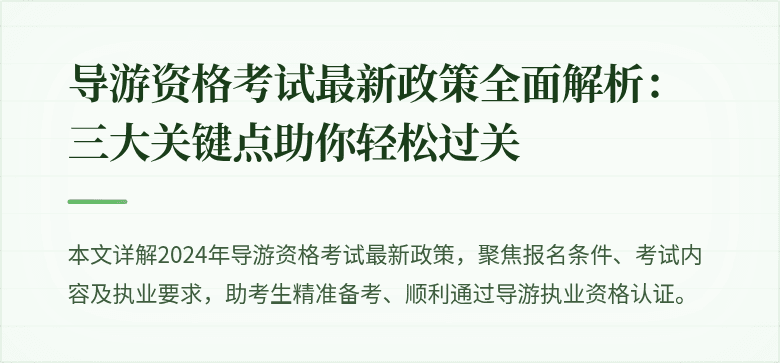 导游资格考试最新政策全面解析：三大关键点助你轻松过关

本文详解2024年导游资格考试最新政策，聚焦报名条件、考试内容及执业要求，助考生精准备考、顺利通过导游执业资格认证。